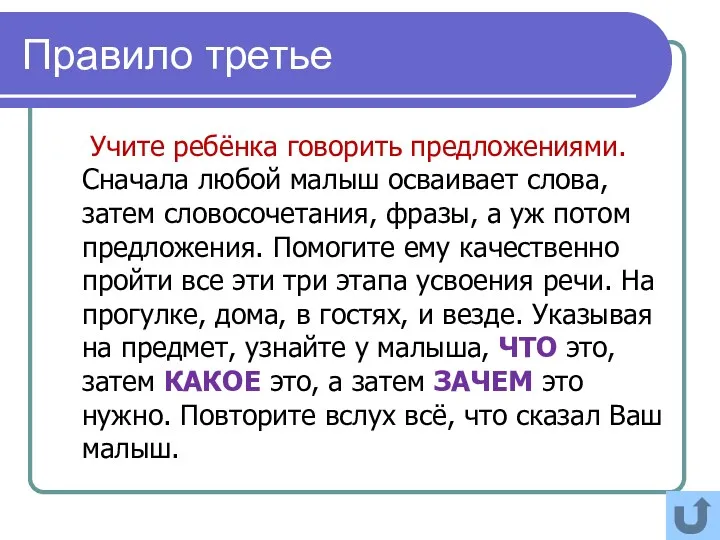 Правило третье

Учите ребёнка говорить предложениями. Сначала любой малыш осваивает слова, затем словосочетания, фразы, а уж потом предложения. Помогите ему качественно пройти все эти три этапа усвоения речи. На прогулке, дома, в гостях, и везде. Указывая на предмет, узнайте у малыша, ЧТО это, затем КАКОЕ это, а затем ЗАЧЕМ это нужно. Повторите вслух всё, что сказал Ваш малыш.